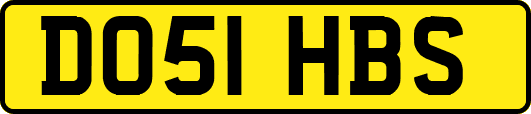 DO51 HBS